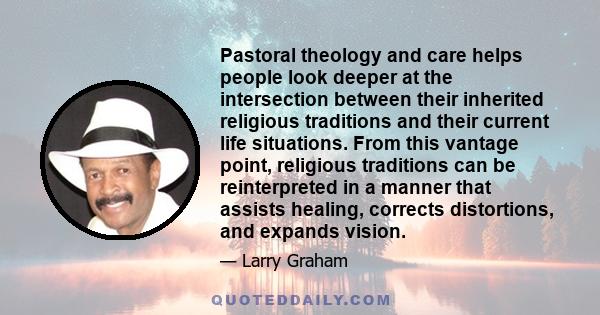 Pastoral theology and care helps people look deeper at the intersection between their inherited religious traditions and their current life situations. From this vantage point, religious traditions can be reinterpreted in a manner that assists healing, corrects distortions, and expands vision.

— Larry Graham

QUOTEDDAILY.COM